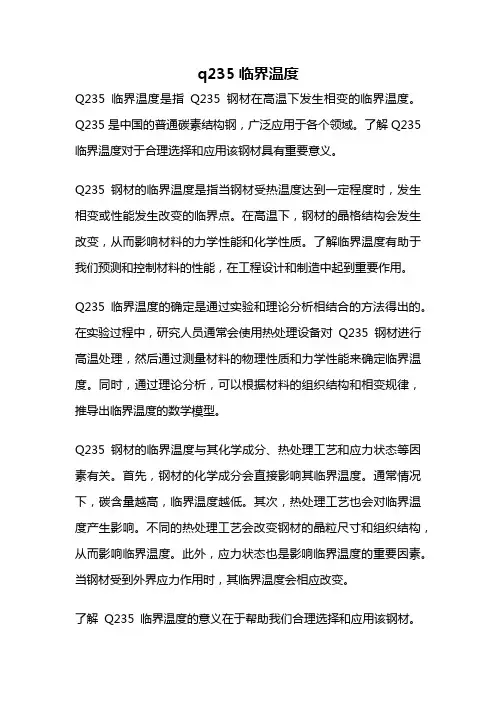 q235 临界温度

Q235 临界温度是指 Q235 钢材在高温下发生相变的临界温度。Q235 是中国的普通碳素结构钢，广泛应用于各个领域。了解 Q235 临界温度对于合理选择和应用该钢材具有重要意义。

Q235 钢材的临界温度是指当钢材受热温度达到一定程度时，发生相变或性能发生改变的临界点。在高温下，钢材的晶格结构会发生改变，从而影响材料的力学性能和化学性质。了解临界温度有助于我们预测和控制材料的性能，在工程设计和制造中起到重要作用。

Q235 临界温度的确定是通过实验和理论分析相结合的方法得出的。在实验过程中，研究人员通常会使用热处理设备对 Q235 钢材进行高温处理，然后通过测量材料的物理性质和力学性能来确定临界温度。同时，通过理论分析，可以根据材料的组织结构和相变规律，推导出临界温度的数学模型。

Q235 钢材的临界温度与其化学成分、热处理工艺和应力状态等因素有关。首先，钢材的化学成分会直接影响其临界温度。通常情况下，碳含量越高，临界温度越低。其次，热处理工艺也会对临界温度产生影响。不同的热处理工艺会改变钢材的晶粒尺寸和组织结构，从而影响临界温度。此外，应力状态也是影响临界温度的重要因素。当钢材受到外界应力作用时，其临界温度会相应改变。

了解 Q235 临界温度的意义在于帮助我们合理选择和应用该钢材。